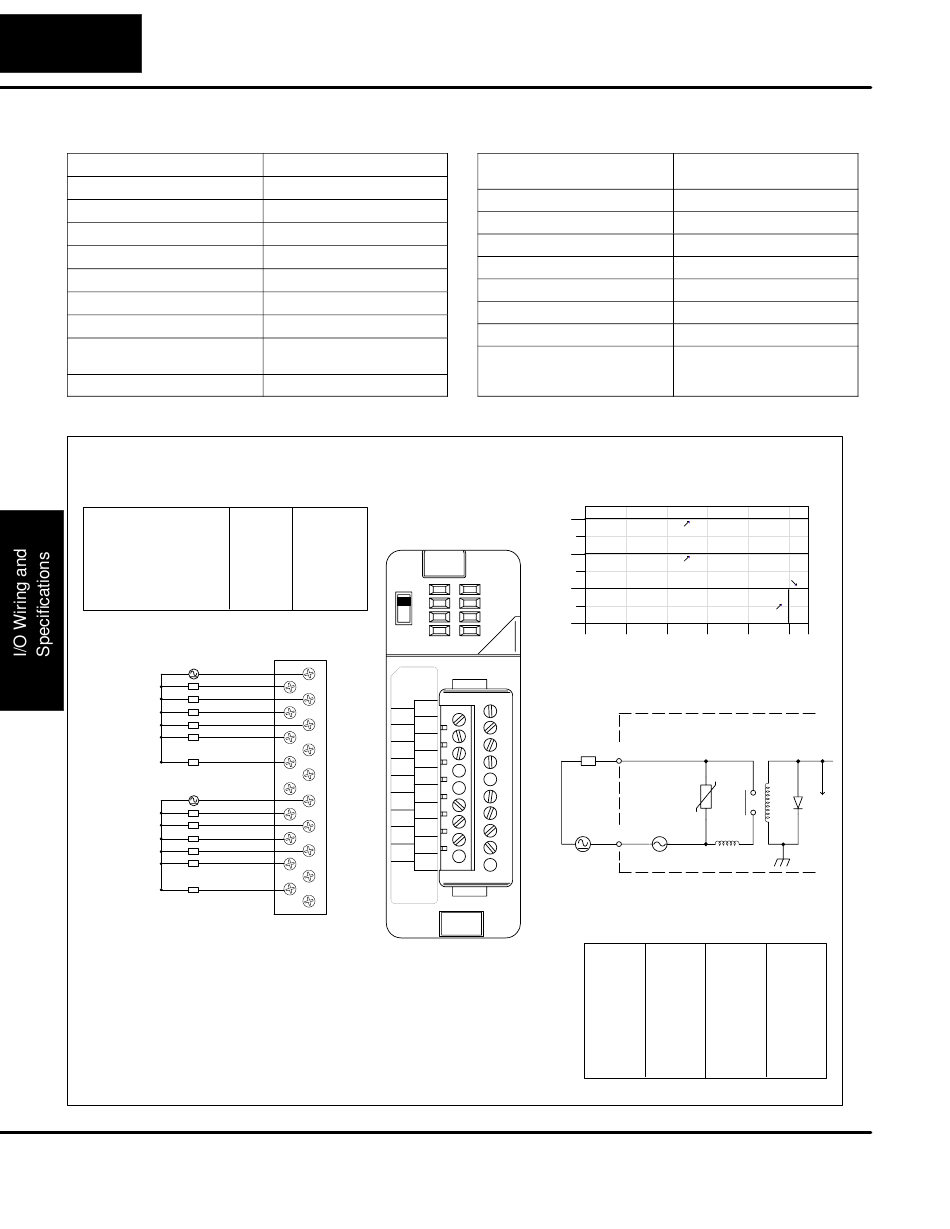 I/O Wiring and Specifications